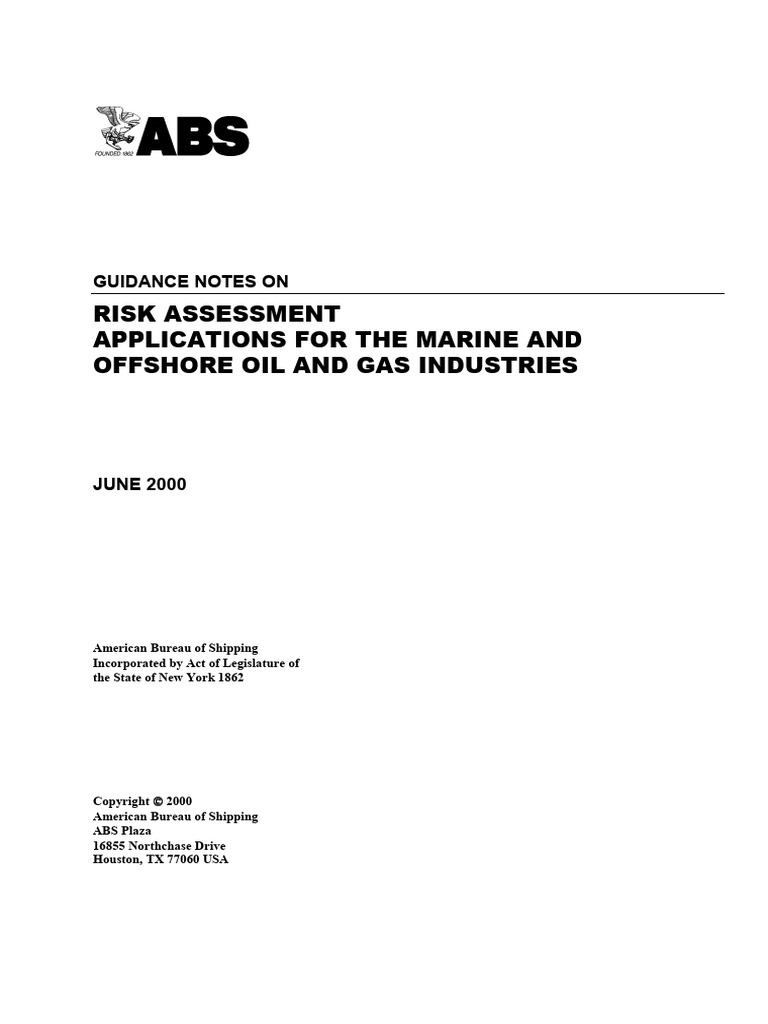 FOUNDED 1862 ABS

GUIDANCE NOTES ON

RISK ASSESSMENT
APPLICATIONS FOR THE MARINE AND
OFFSHORE OIL AND GAS INDUSTRIES

JUNE 2000

American Bureau of Shipping
Incorporated by Act of Legislature of
the State of New York 1862

Copyright © 2000
American Bureau of Shipping
ABS Plaza
16855 Northchase Drive
Houston, TX 77060 USA